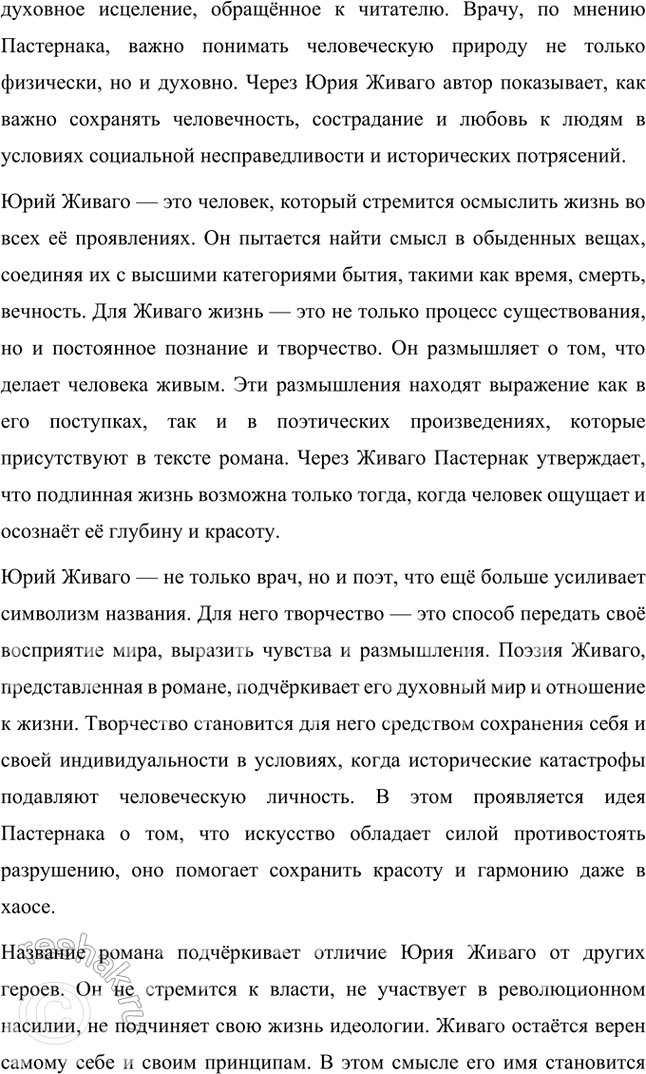 духовное исцеление, обращённое к читателю. Врачу, по мнению Пастернака, важно понимать человеческую природу не только физически, но и духовно. Через Юрия Живаго автор показывает, как важно сохранять человечность, сострадание и любовь к людям в условиях социальной несправедливости и исторических потрясений.

Юрий Живаго — это человек, который стремится осмыслить жизнь во всех её проявлениях. Он пытается найти смысл в обыденных вещах, соединяя их с высшими категориями бытия, такими как время, смерть, вечность. Для Живаго жизнь — это не только процесс существования, но и постоянное познание и творчество. Он размышляет о том, что делает человека живым. Эти размышления находят выражение как в его поступках, так и в поэтических произведениях, которые присутствуют в тексте романа. Через Живаго Пастернак утверждает, что подлинная жизнь возможна только тогда, когда человек ощущает и осознаёт её глубину и красоту.

Юрий Живаго — не только врач, но и поэт, что ещё больше усиливает символизм названия. Для него творчество — это способ передать своё восприятие мира, выразить чувства и размышления. Поэзия Живаго, представленная в романе, подчёркивает его духовный мир и отношение к жизни. Творчество становится для него средством сохранения себя и своей индивидуальности в условиях, когда исторические катастрофы подавляют человеческую личность. В этом проявляется идея Пастернака о том, что искусство обладает силой противостоять разрушению, оно помогает сохранить красоту и гармонию даже в хаосе.

Название романа подчёркивает отличие Юрия Живаго от других героев. Он не стремится к власти, не участвует в революционном насилии, не подчиняет свою жизнь идеологии. Живаго остаётся верен самому себе и своим принципам. В этом смысле его имя становится

reshak.ru